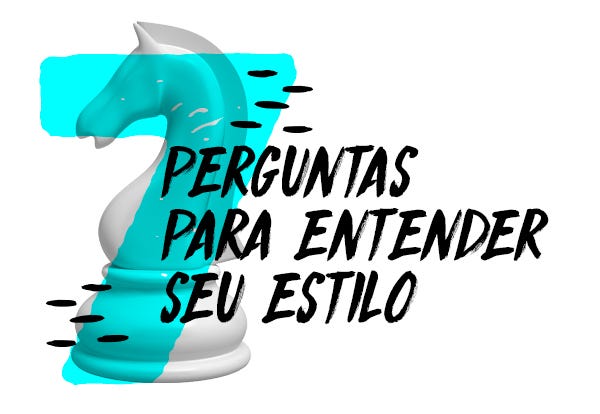 7
PERGUNTAS
PARA ENTENDER
SEU ESTILO